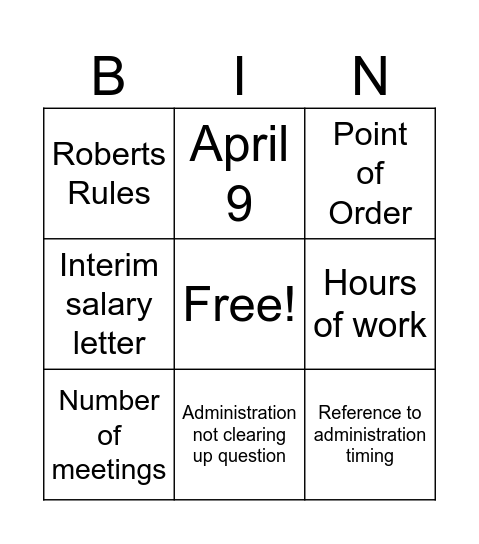 | B | I | N |
|---|---|---|
| Roberts Rules | April 9 | Point of Order |
| Interim salary letter | Free! | Hours of work |
| Number of meetings | Administration not clearing up question | Reference to administration timing |